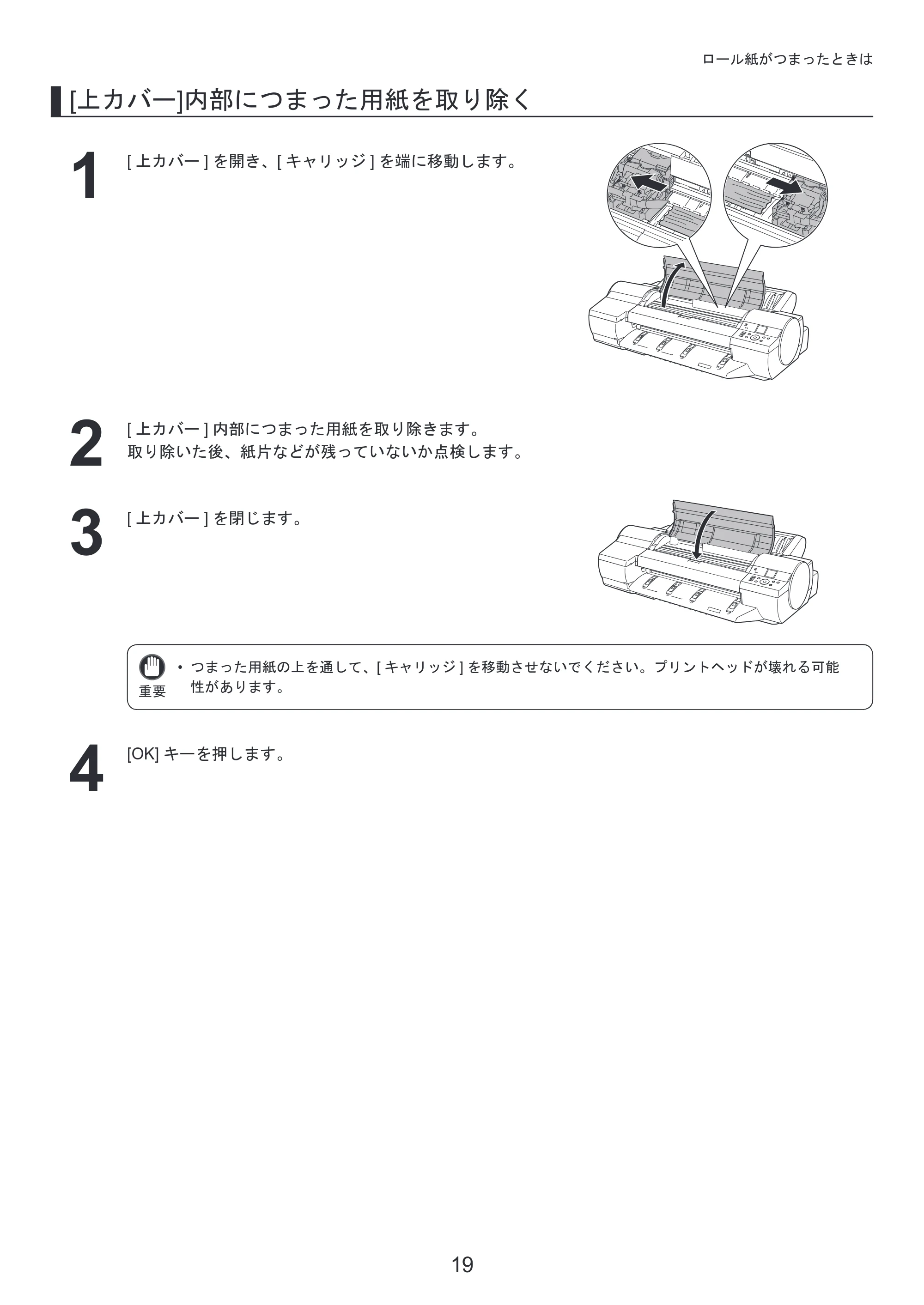 ロール紙がつまったときは

[上カバー]内部につまった用紙を取り除く

1

[上カバー]を開き、[キャリッジ]を端に移動します。

2

[上カバー]内部につまった用紙を取り除きます。
取り除いた後、紙片などが残っていないか点検します。

3

[上カバー]を閉じます。

重要

• つまった用紙の上を通して、[キャリッジ]を移動させないでください。プリントヘッドが壊れる可能性があります。

4

[OK]キーを押します。

19